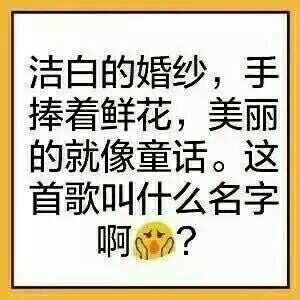 洁白的婚纱，手捧着鲜花，美丽的就像童话。这首歌叫什么名字啊？